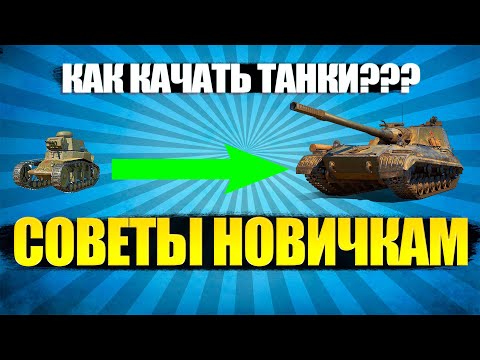 КАК КАЧАТЬ ТАНКИ???

СОВЕТЫ НОВИЧКАМ